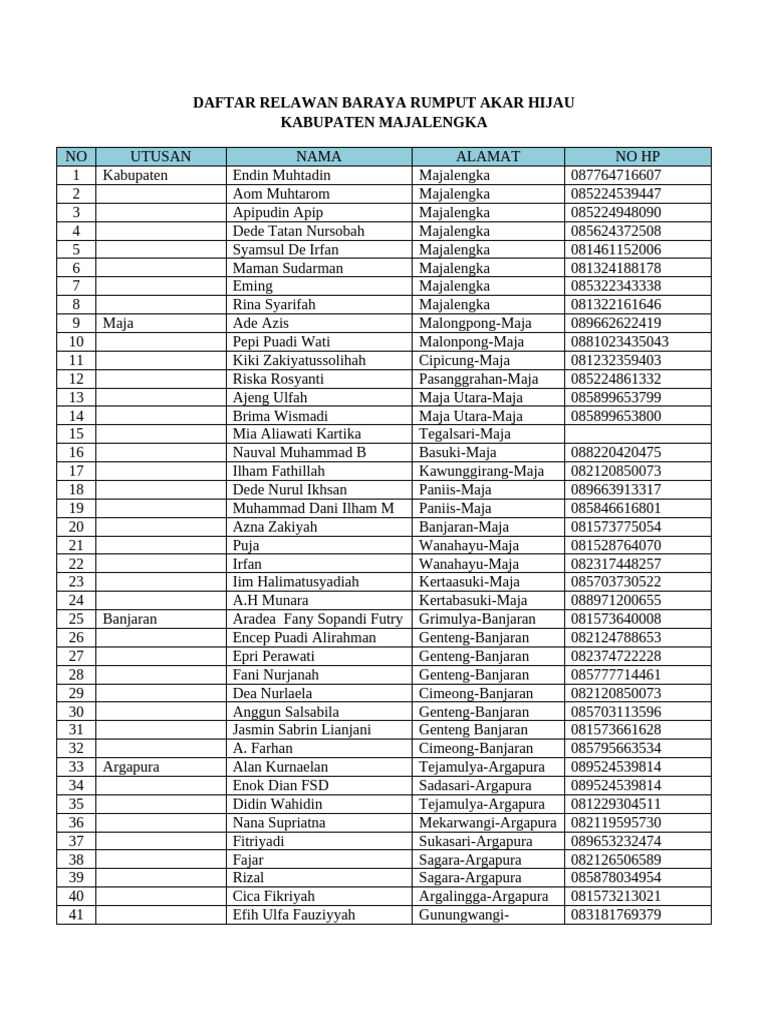 DAFTAR RELAWAN BARAYA RUMPUT AKAR HIJAU
KABUPATEN MAJALENGKA

| NO | UTUSAN | NAMA | ALAMAT | NO HP |
|---|---|---|---|---|
| 1 | Kabupaten | Endin Muhtadin | Majalengka | 087764716607 |
| 2 | | Aom Muhtarom | Majalengka | 085224539447 |
| 3 | | Apipudin Apip | Majalengka | 085224948090 |
| 4 | | Dede Tatan Nursobah | Majalengka | 085624372508 |
| 5 | | Syamsul De Irfan | Majalengka | 081461152006 |
| 6 | | Maman Sudarman | Majalengka | 081324188178 |
| 7 | | Eming | Majalengka | 085322343338 |
| 8 | | Rina Syarifah | Majalengka | 081322161646 |
| 9 | Maja | Ade Azis | Malongpong-Maja | 089662622419 |
| 10 | | Pepi Puadi Wati | Malonpong-Maja | 0881023435043 |
| 11 | | Kiki Zakiyatussolihah | Cipicung-Maja | 081232359403 |
| 12 | | Riska Rosyanti | Pasanggrahan-Maja | 085224861332 |
| 13 | | Ajeng Ulfah | Maja Utara-Maja | 085899653799 |
| 14 | | Brima Wismadi | Maja Utara-Maja | 085899653800 |
| 15 | | Mia Aliawati Kartika | Tegalsari-Maja | |
| 16 | | Nauval Muhammad B | Basuki-Maja | 088220420475 |
| 17 | | Ilham Fathillah | Kawunggirang-Maja | 082120850073 |
| 18 | | Dede Nurul Ikhsan | Paniis-Maja | 089663913317 |
| 19 | | Muhammad Dani Ilham M | Paniis-Maja | 085846616801 |
| 20 | | Azna Zakiyah | Banjaran-Maja | 081573775054 |
| 21 | | Puja | Wanahayu-Maja | 081528764070 |
| 22 | | Irfan | Wanahayu-Maja | 082317448257 |
| 23 | | Iim Halimatusyadiah | Kertaasuki-Maja | 085703730522 |
| 24 | | A.H Munara | Kertabasuki-Maja | 088971200655 |
| 25 | Banjaran | Aradea Fany Sopandi Futry | Grimulya-Banjaran | 081573640008 |
| 26 | | Encep Puadi Alirahman | Genteng-Banjaran | 082124788653 |
| 27 | | Epri Perawati | Genteng-Banjaran | 082374722228 |
| 28 | | Fani Nurjanah | Genteng-Banjaran | 085777714461 |
| 29 | | Dea Nurlaela | Cimeong-Banjaran | 082120850073 |
| 30 | | Anggun Salsabila | Genteng-Banjaran | 085703113596 |
| 31 | | Jasmin Sabrin Lianjani | Genteng Banjaran | 081573661628 |
| 32 | | A. Farhan | Cimeong-Banjaran | 085795663534 |
| 33 | Argapura | Alan Kurnaelan | Tejamulya-Argapura | 089524539814 |
| 34 | | Enok Dian FSD | Sadasari-Argapura | 089524539814 |
| 35 | | Didin Wahidin | Tejamulya-Argapura | 081229304511 |
| 36 | | Nana Supriatna | Mekarwangi-Argapura | 082119595730 |
| 37 | | Fitriyadi | Sukasari-Argapura | 089653232474 |
| 38 | | Fajar | Sagara-Argapura | 082126506589 |
| 39 | | Rizal | Sagara-Argapura | 085878034954 |
| 40 | | Cica Fikriyah | Argalingga-Argapura | 081573213021 |
| 41 | | Efih Ulfa Fauziyyah | Gunungwangi- | 083181769379 |